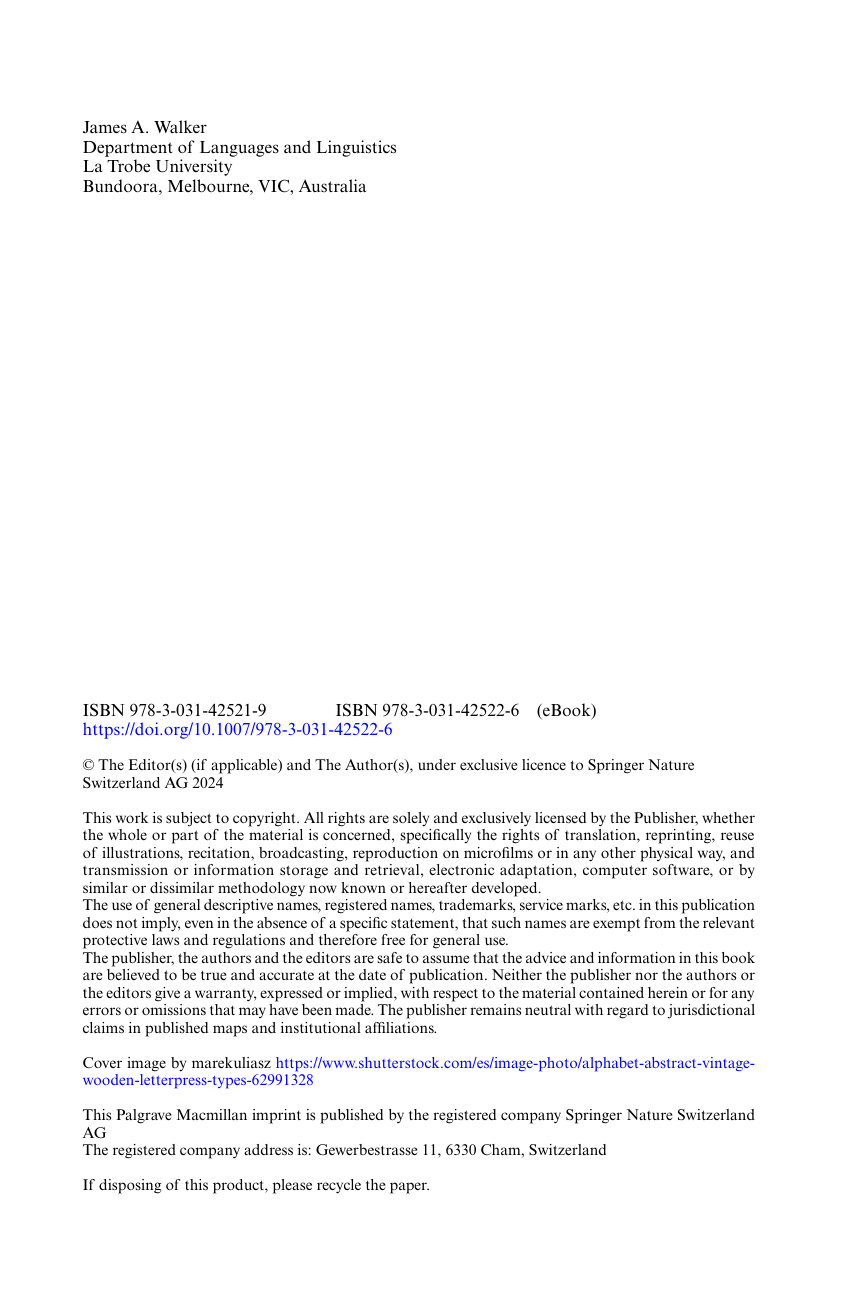 James A. Walker
Department of Languages and Linguistics
La Trobe University
Bundoora, Melbourne, VIC, Australia

ISBN 978-3-031-42521-9 ISBN 978-3-031-42522-6 (eBook)
https://doi.org/10.1007/978-3-031-42522-6

© The Editor(s) (if applicable) and The Author(s), under exclusive licence to Springer Nature Switzerland AG 2024

This work is subject to copyright. All rights are solely and exclusively licensed by the Publisher, whether the whole or part of the material is concerned, specifically the rights of translation, reprinting, reuse of illustrations, recitation, broadcasting, reproduction on microfilms or in any other physical way, and transmission or information storage and retrieval, electronic adaptation, computer software, or by similar or dissimilar methodology now known or hereafter developed.
The use of general descriptive names, registered names, trademarks, service marks, etc. in this publication does not imply, even in the absence of a specific statement, that such names are exempt from the relevant protective laws and regulations and therefore free for general use.
The publisher, the authors and the editors are safe to assume that the advice and information in this book are believed to be true and accurate at the date of publication. Neither the publisher nor the authors or the editors give a warranty, expressed or implied, with respect to the material contained herein or for any errors or omissions that may have been made. The publisher remains neutral with regard to jurisdictional claims in published maps and institutional affiliations.

Cover image by marekuliasz https://www.shutterstock.com/es/image-photo/alphabet-abstract-vintage-wooden-letterpress-types-62991328

This Palgrave Macmillan imprint is published by the registered company Springer Nature Switzerland AG
The registered company address is: Gewerbestrasse 11, 6330 Cham, Switzerland

If disposing of this product, please recycle the paper.